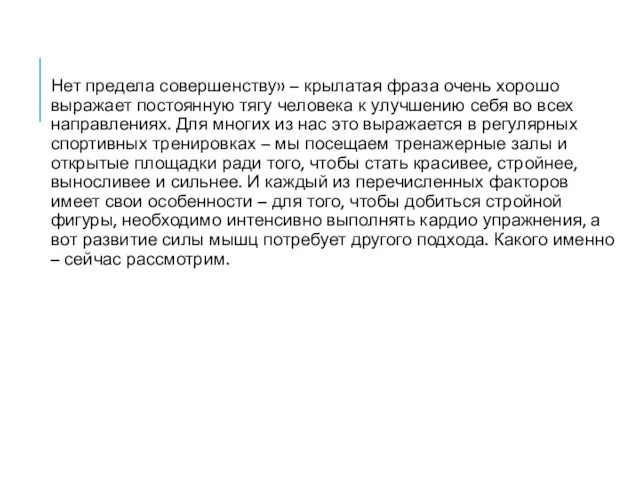 Нет предела совершенству» – крылатая фраза очень хорошо выражает постоянную тягу человека к улучшению себя во всех направлениях. Для многих из нас это выражается в регулярных спортивных тренировках – мы посещаем тренажерные залы и открытые площадки ради того, чтобы стать красивее, стройнее, выносливее и сильнее. И каждый из перечисленных факторов имеет свои особенности – для того, чтобы добиться стройной фигуры, необходимо интенсивно выполнять кардио упражнения, а вот развитие силы мышц потребует другого подхода. Какого именно – сейчас рассмотрим.